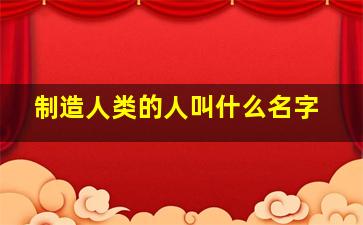 制造人类的人叫什么名字